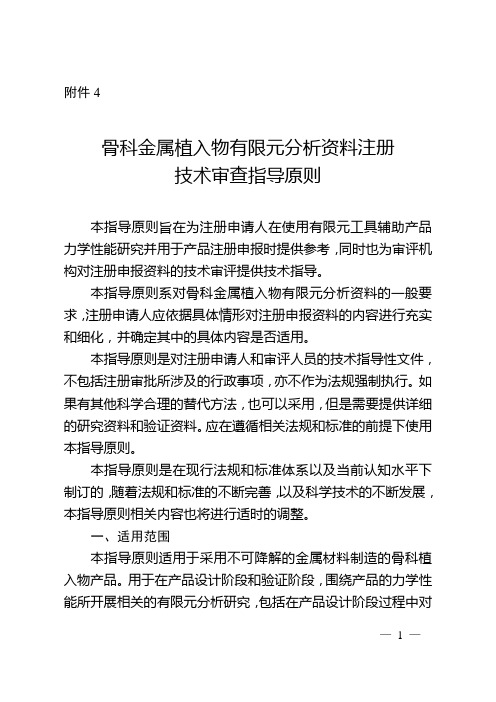 附件 4

骨科金属植入物有限元分析资料注册
技术审查指导原则

本指导原则旨在为注册申请人在使用有限元工具辅助产品力学性能研究并用于产品注册申报时提供参考，同时也为审评机构对注册申报资料的技术审评提供技术指导。

本指导原则系对骨科金属植入物有限元分析资料的一般要求，注册申请人应依据具体情形对注册申报资料的内容进行充实和细化，并确定其中的具体内容是否适用。

本指导原则是对注册申请人和审评人员的技术指导性文件，不包括注册审批所涉及的行政事项，亦不作为法规强制执行。如果有其他科学合理的替代方法，也可以采用，但是需要提供详细的研究资料和验证资料。应在遵循相关法规和标准的前提下使用本指导原则。

本指导原则是在现行法规和标准体系以及当前认知水平下制订的，随着法规和标准的不断完善，以及科学技术的不断发展，本指导原则相关内容也将进行适时的调整。

一、适用范围

本指导原则适用于采用不可降解的金属材料制造的骨科植入物产品。用于在产品设计阶段和验证阶段，围绕产品的力学性能所开展相关的有限元分析研究，包括在产品设计阶段过程中对

— 1 —